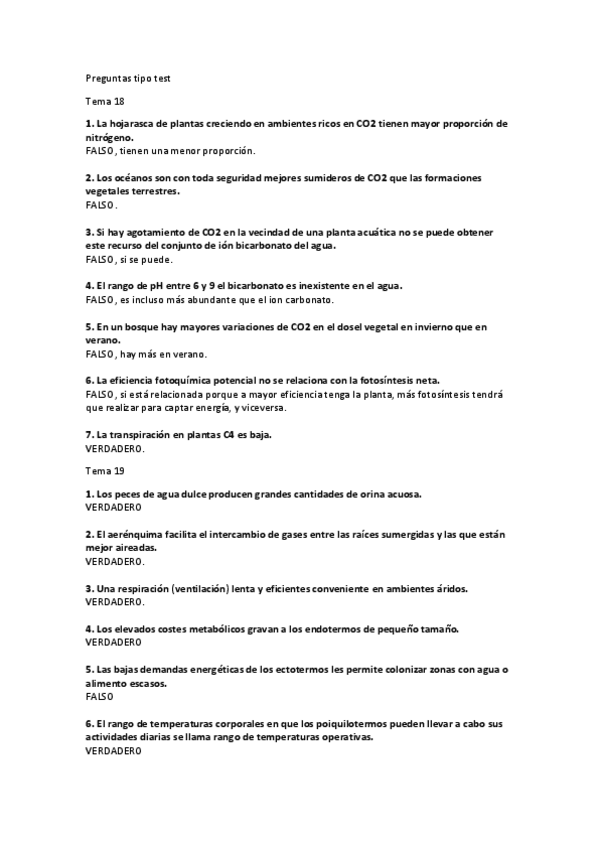 Preguntas tipo test

Tema 18

1. La hojarasca de plantas creciendo en ambientes ricos en CO2 tienen mayor proporción de nitrógeno.
FALSO, tienen una menor proporción.

2. Los océanos son con toda seguridad mejores sumideros de CO2 que las formaciones vegetales terrestres.
FALSO.

3. Si hay agotamiento de CO2 en la vecindad de una planta acuática no se puede obtener este recurso del conjunto de ión bicarbonato del agua.
FALSO, si se puede.

4. El rango de pH entre 6 y 9 el bicarbonato es inexistente en el agua.
FALSO, es incluso más abundante que el ion carbonato.

5. En un bosque hay mayores variaciones de CO2 en el dosel vegetal en invierno que en verano.
FALSO, hay más en verano.

6. La eficiencia fotoquímica potencial no se relaciona con la fotosíntesis neta.
FALSO, si está relacionada porque a mayor eficiencia tenga la planta, más fotosíntesis tendrá que realizar para captar energía, y viceversa.

7. La transpiración en plantas C4 es baja.
VERDADERO.

Tema 19

1. Los peces de agua dulce producen grandes cantidades de orina acuosa.
VERDADERO

2. El aerénquima facilita el intercambio de gases entre las raíces sumergidas y las que están mejor aireadas.
VERDADERO.

3. Una respiración (ventilación) lenta y eficientes conveniente en ambientes áridos.
VERDADERO.

4. Los elevados costes metabólicos gravan a los endotermos de pequeño tamaño.
VERDADERO

5. Las bajas demandas energéticas de los ectotermos les permite colonizar zonas con agua o alimento escasos.
FALSO

6. El rango de temperaturas corporales en que los poiquilotermos pueden llevar a cabo sus actividades diarias se llama rango de temperaturas operativas.
VERDADERO